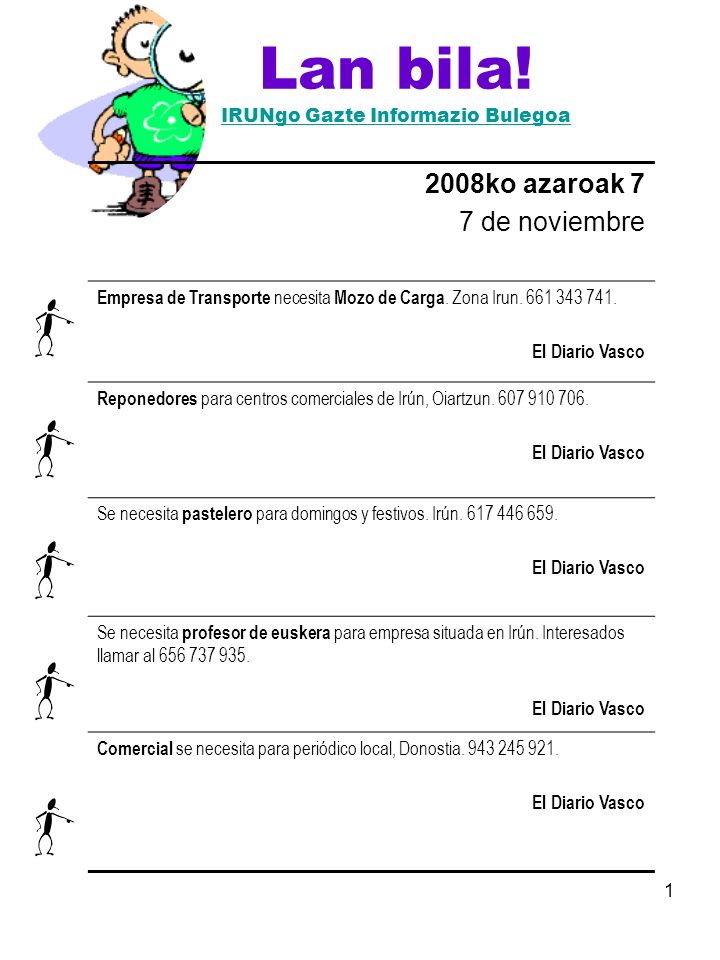 Lan bila!
IRUNgo Gazte Informazio Bulegoa

2008ko azaroak 7
7 de noviembre

Empresa de Transporte necesita Mozo de Carga. Zona Irun. 661 343 741.

El Diario Vasco

Reponedores para centros comerciales de Irún, Oiartzun. 607 910 706.

El Diario Vasco

Se necesita pastelero para domingos y festivos. Irún. 617 446 659.

El Diario Vasco

Se necesita profesor de euskera para empresa situada en Irún. Interesados llamar al 656 737 935.

El Diario Vasco

Comercial se necesita para periódico local, Donostia. 943 245 921.

El Diario Vasco

1